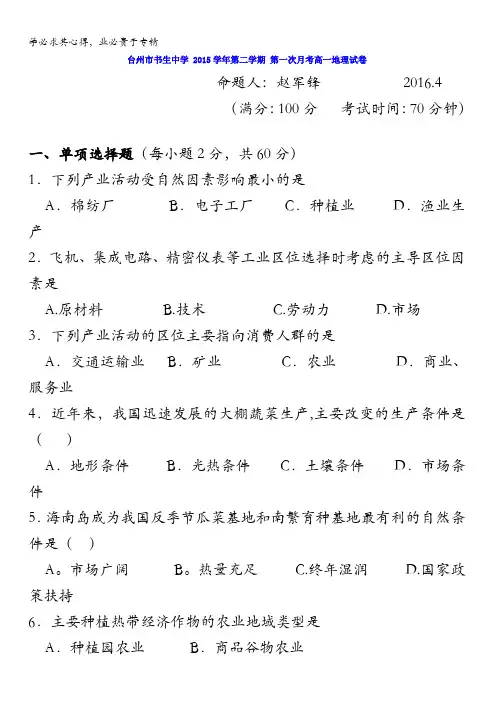 学必求其心得，业必贵于专精

台州市书生中学 2015 学年第二学期 第一次月考高一地理试卷

命题人：赵军锋　　2016.4

（满分：100 分　考试时间：70 分钟）

一、单项选择题（每小题 2 分，共 60 分）

1．下列产业活动受自然因素影响最小的是

A．棉纺厂　B．电子工厂　C．种植业　D．渔业生产

2．飞机、集成电路、精密仪表等工业区位选择时考虑的主导区位因素是

A.原材料　B.技术　C.劳动力　D.市场

3．下列产业活动的区位主要指向消费人群的是

A．交通运输业　B．矿业　C．农业　D．商业、服务业

4．近年来，我国迅速发展的大棚蔬菜生产,主要改变的生产条件是（　）

A．地形条件　B．光热条件　C．土壤条件　D．市场条件

5.海南岛成为我国反季节瓜菜基地和南繁育种基地最有利的自然条件是（　）

A。市场广阔　B。热量充足　C.终年湿润　D.国家政策扶持

6．主要种植热带经济作物的农业地域类型是

A．种植园农业　B．商品谷物农业